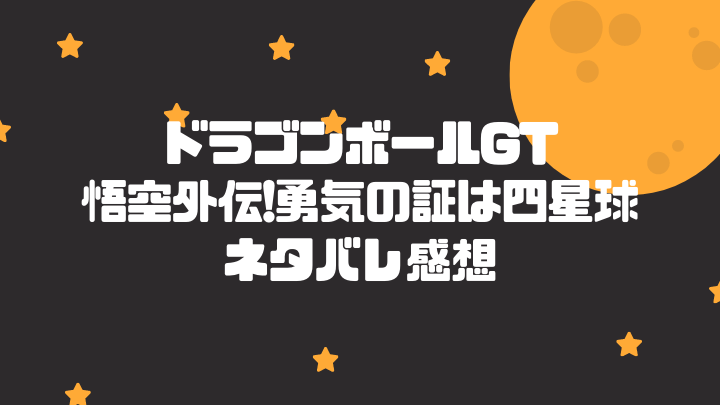 ドラゴンボールGT
悟空外伝!勇気の証は四星球
ネタバレ感想